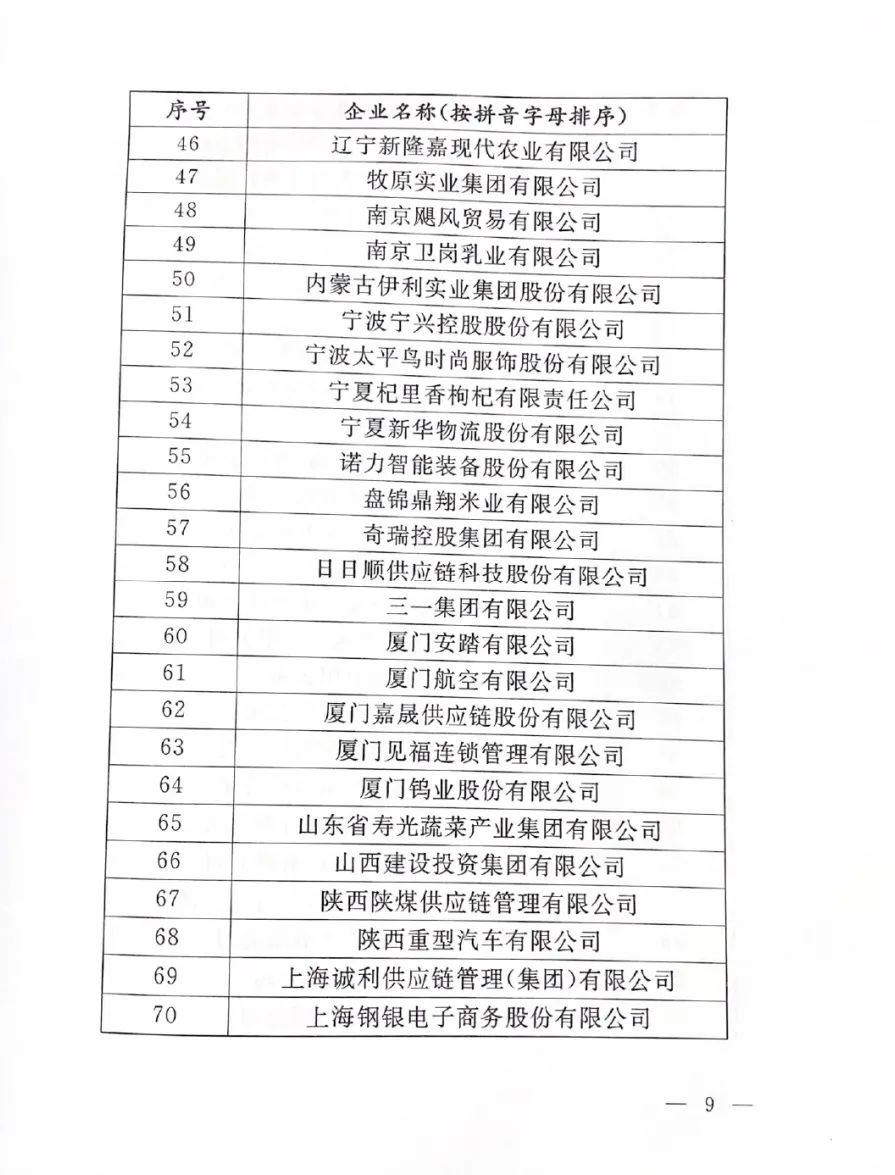 | 序号 | 企业名称(按拼音字母排序) |
|---|---|
| 46 | 辽宁新隆嘉现代农业有限公司 |
| 47 | 牧原实业集团有限公司 |
| 48 | 南京飓风贸易有限公司 |
| 49 | 南京卫岗乳业有限公司 |
| 50 | 内蒙古伊利实业集团股份有限公司 |
| 51 | 宁波宁兴控股股份有限公司 |
| 52 | 宁波太平鸟时尚服饰股份有限公司 |
| 53 | 宁夏杞里香枸杞有限责任公司 |
| 54 | 宁夏新华物流股份有限公司 |
| 55 | 诺力智能装备股份有限公司 |
| 56 | 盘锦鼎翔米业有限公司 |
| 57 | 奇瑞控股集团有限公司 |
| 58 | 日日顺供应链科技股份有限公司 |
| 59 | 三一集团有限公司 |
| 60 | 厦门安踏有限公司 |
| 61 | 厦门航空有限公司 |
| 62 | 厦门嘉晟供应链股份有限公司 |
| 63 | 厦门见福连锁管理有限公司 |
| 64 | 厦门钨业股份有限公司 |
| 65 | 山东省寿光蔬菜产业集团有限公司 |
| 66 | 山西建设投资集团有限公司 |
| 67 | 陕西陕煤供应链管理有限公司 |
| 68 | 陕西重型汽车有限公司 |
| 69 | 上海诚利供应链管理(集团)有限公司 |
| 70 | 上海钢银电子商务股份有限公司 |

— 9 —